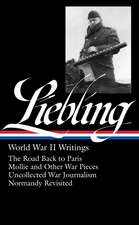 Liebling

World War II Writings

The Road Back to Paris
Mollie and Other War Pieces
Uncollected War Journalism
Normandy Revisited